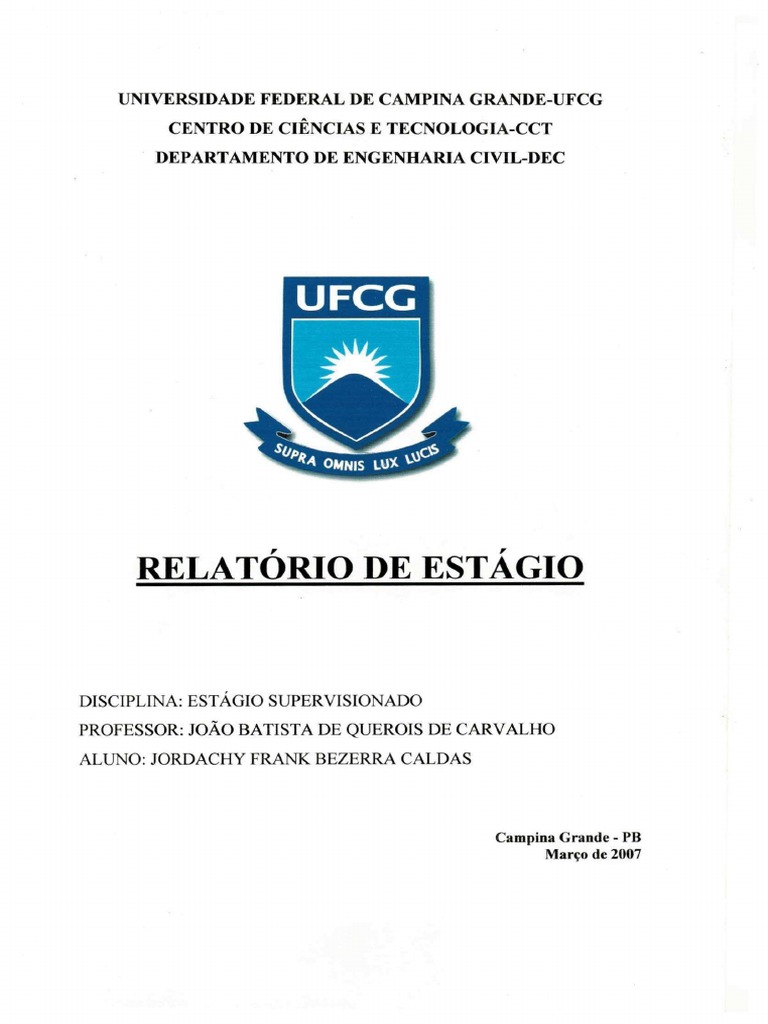 UNIVERSIDADE FEDERAL DE CAMPINA GRANDE-UFCG
CENTRO DE CIÊNCIAS E TECNOLOGIA-CCT
DEPARTAMENTO DE ENGENHARIA CIVIL-DEC

UFCG

SUPRA OMNIS LUX LUCIS

RELATÓRIO DE ESTÁGIO

DISCIPLINA: ESTÁGIO SUPERVISIONADO
PROFESSOR: JOÃO BATISTA DE QUEROIS DE CARVALHO
ALUNO: JORDACHY FRANK BEZERRA CALDAS

Campina Grande - PB
Março de 2007